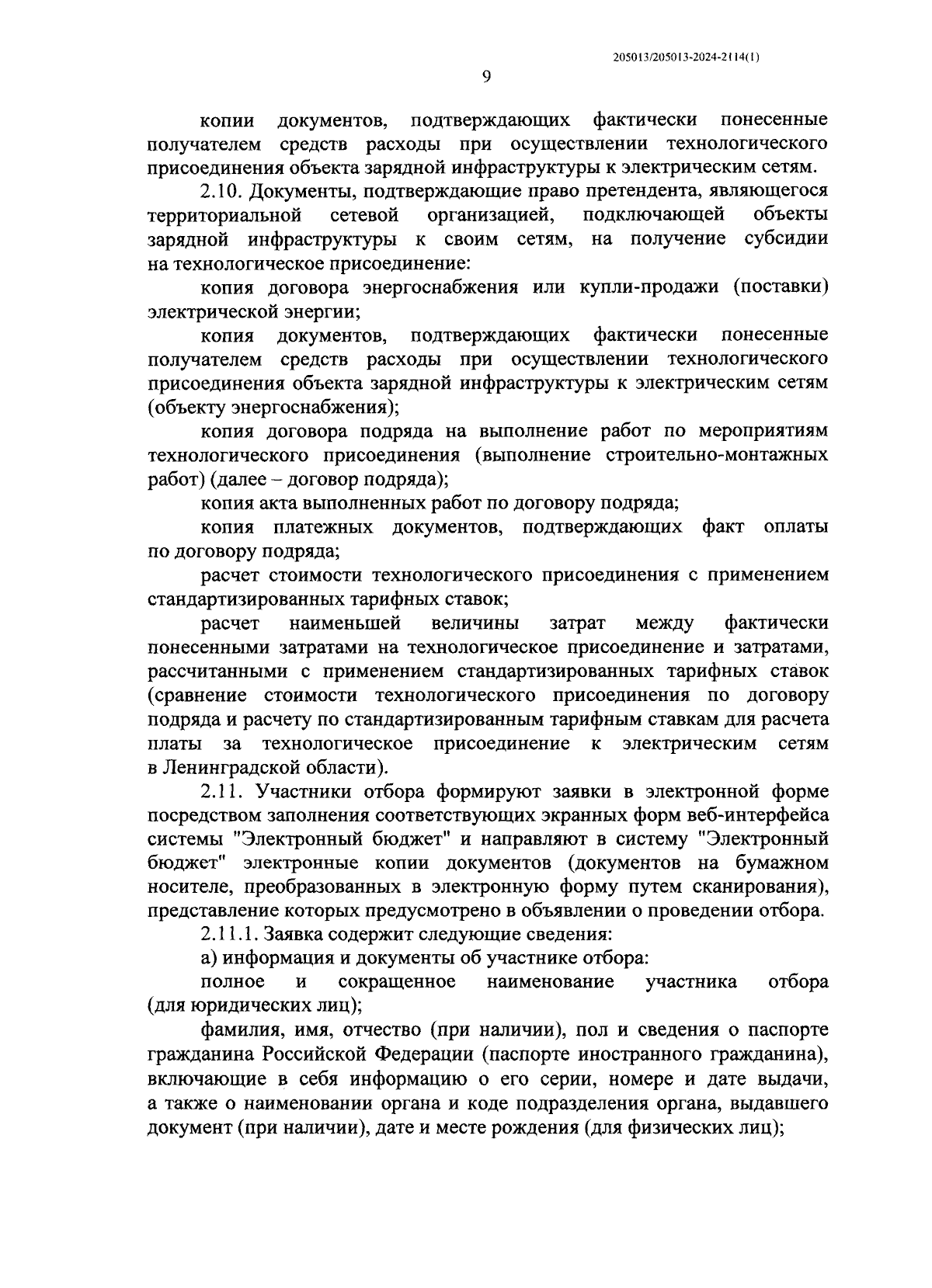 205013/205013-2024-2114(1)

9

копии документов, подтверждающих фактически понесенные получателем средств расходы при осуществлении технологического присоединения объекта зарядной инфраструктуры к электрическим сетям.

2.10. Документы, подтверждающие право претендента, являющегося территориальной сетевой организацией, подключающей объекты зарядной инфраструктуры к своим сетям, на получение субсидии на технологическое присоединение:

копия договора энергоснабжения или купли-продажи (поставки) электрической энергии;

копия документов, подтверждающих фактически понесенные получателем средств расходы при осуществлении технологического присоединения объекта зарядной инфраструктуры к электрическим сетям (объекту энергоснабжения);

копия договора подряда на выполнение работ по мероприятиям технологического присоединения (выполнение строительно-монтажных работ) (далее – договор подряда);

копия акта выполненных работ по договору подряда;

копия платежных документов, подтверждающих факт оплаты по договору подряда;

расчет стоимости технологического присоединения с применением стандартизированных тарифных ставок;

расчет наименьшей величины затрат между фактически понесенными затратами на технологическое присоединение и затратами, рассчитанными с применением стандартизированных тарифных ставок (сравнение стоимости технологического присоединения по договору подряда и расчету по стандартизированным тарифным ставкам для расчета платы за технологическое присоединение к электрическим сетям в Ленинградской области).

2.11. Участники отбора формируют заявки в электронной форме посредством заполнения соответствующих экранных форм веб-интерфейса системы "Электронный бюджет" и направляют в систему "Электронный бюджет" электронные копии документов (документов на бумажном носителе, преобразованных в электронную форму путем сканирования), представление которых предусмотрено в объявлении о проведении отбора.

2.11.1. Заявка содержит следующие сведения:

а) информация и документы об участнике отбора:

полное и сокращенное наименование участника отбора (для юридических лиц);

фамилия, имя, отчество (при наличии), пол и сведения о паспорте гражданина Российской Федерации (паспорте иностранного гражданина), включающие в себя информацию о его серии, номере и дате выдачи, а также о наименовании органа и коде подразделения органа, выдавшего документ (при наличии), дате и месте рождения (для физических лиц);